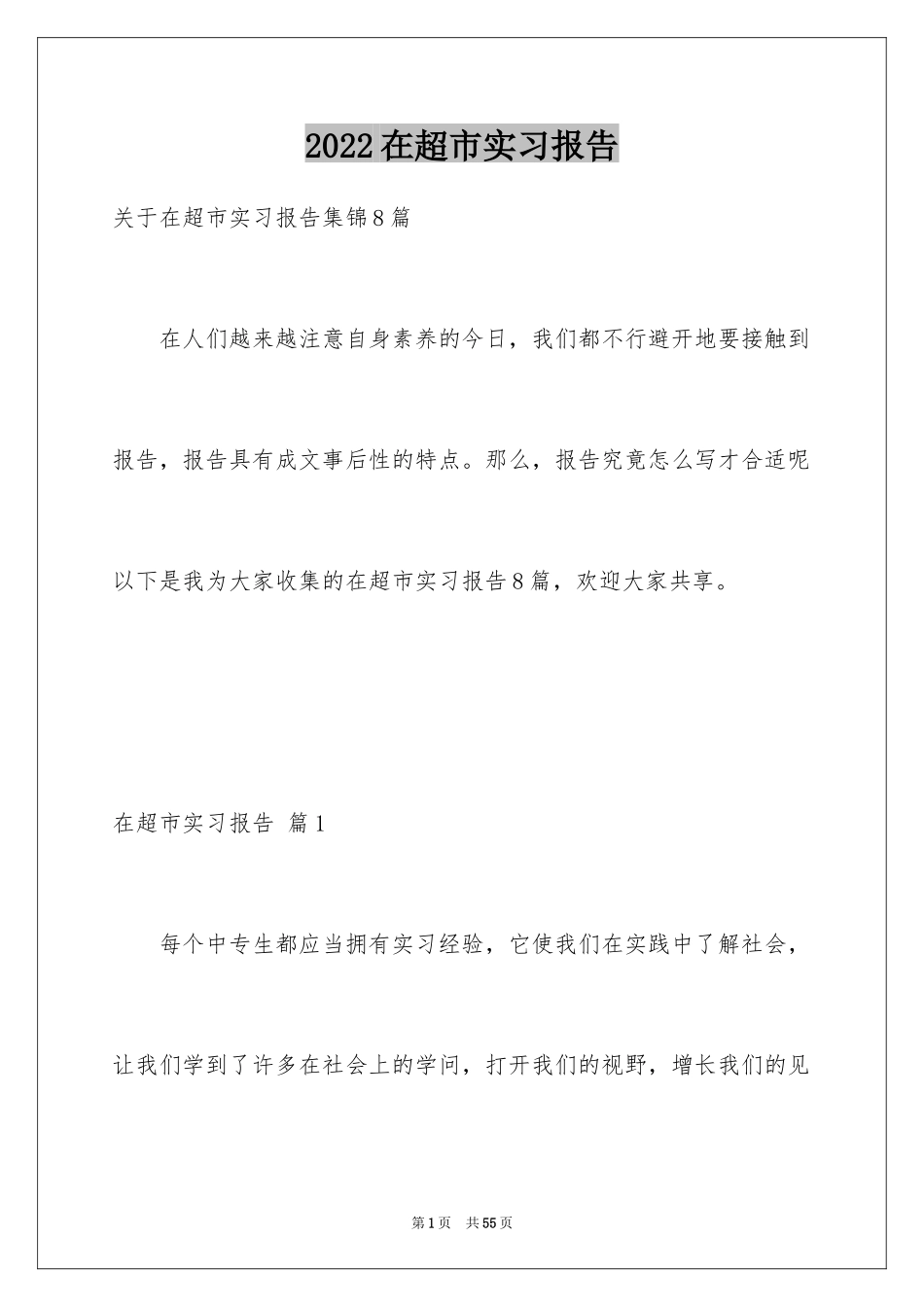 2022在超市实习报告

关于在超市实习报告集锦8篇

在人们越来越注意自身素养的今日，我们都不行避开地要接触到报告，报告具有成文事后性的特点。那么，报告究竟怎么写才合适呢以下是我为大家收集的在超市实习报告8篇，欢迎大家共享。

在超市实习报告 篇1

每个中专生都应当拥有实习经验，它使我们在实践中了解社会，让我们学到了许多在社会上的学问，打开我们的视野，增长我们的见

第1页 共55页